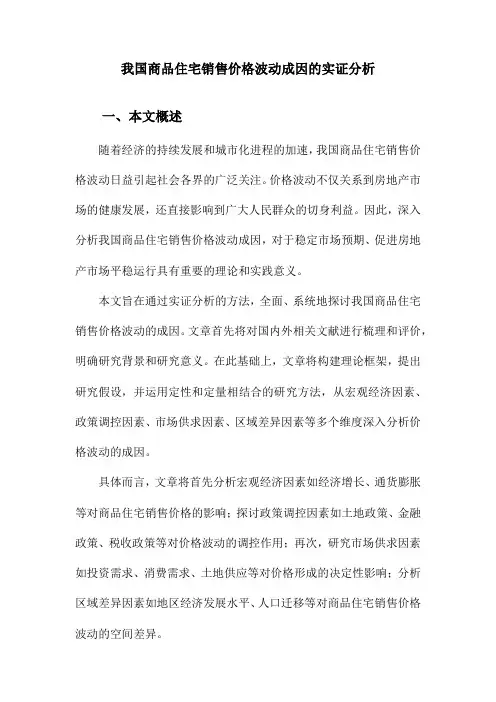 我国商品住宅销售价格波动成因的实证分析

一、本文概述

随着经济的持续发展和城市化进程的加速，我国商品住宅销售价格波动日益引起社会各界的广泛关注。价格波动不仅关系到房地产市场的健康发展，还直接影响到广大人民群众的切身利益。因此，深入分析我国商品住宅销售价格波动成因，对于稳定市场预期、促进房地产市场平稳运行具有重要的理论和实践意义。

本文旨在通过实证分析的方法，全面、系统地探讨我国商品住宅销售价格波动的成因。文章首先将对国内外相关文献进行梳理和评价，明确研究背景和研究意义。在此基础上，文章将构建理论框架，提出研究假设，并运用定性和定量相结合的研究方法，从宏观经济因素、政策调控因素、市场供求因素、区域差异因素等多个维度深入分析价格波动的成因。

具体而言，文章将首先分析宏观经济因素如经济增长、通货膨胀等对商品住宅销售价格的影响；探讨政策调控因素如土地政策、金融政策、税收政策等对价格波动的调控作用；再次，研究市场供求因素如投资需求、消费需求、土地供应等对价格形成的决定性影响；分析区域差异因素如地区经济发展水平、人口迁移等对商品住宅销售价格波动的空间差异。